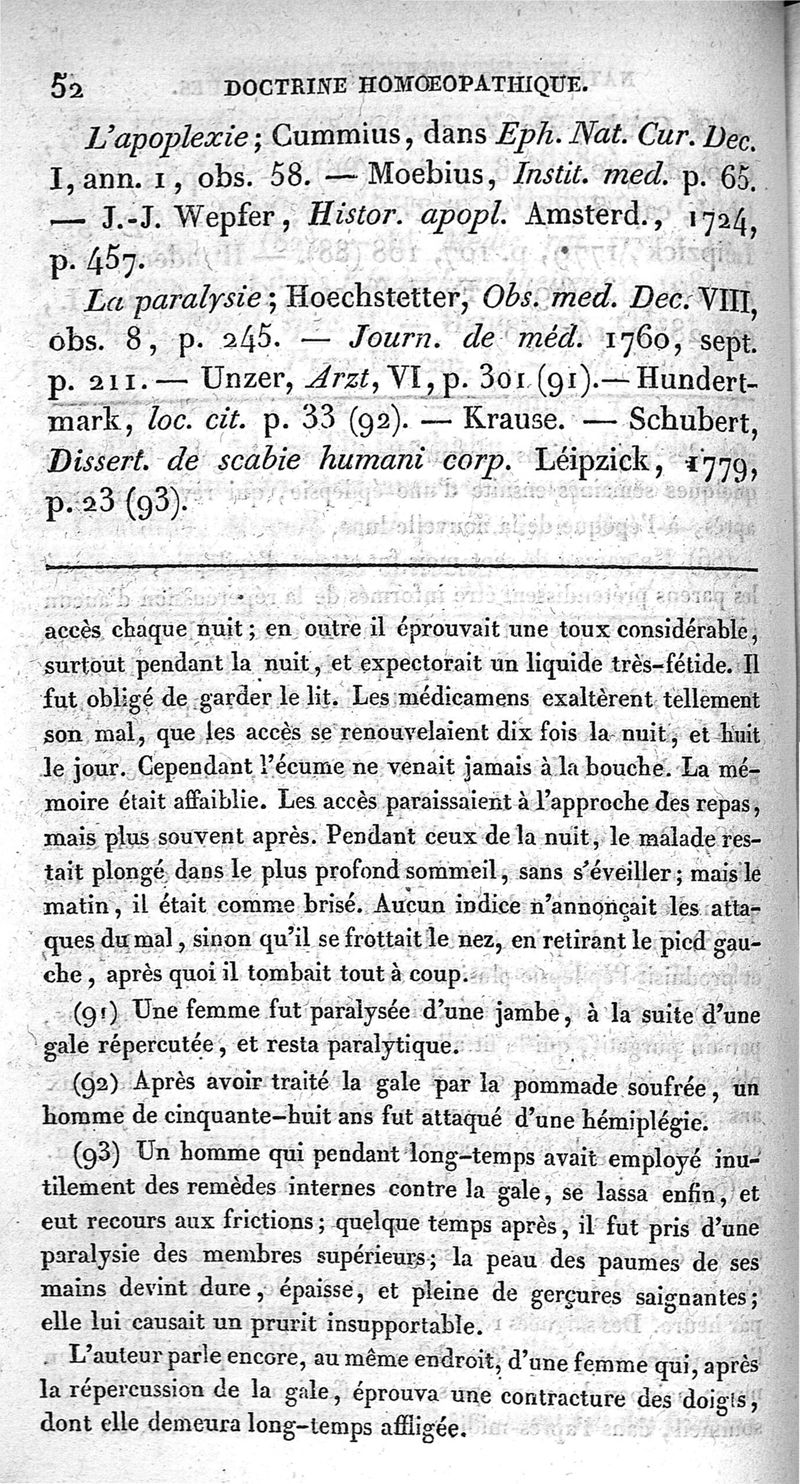 52 DOCTRINE HOMŒOPATHIQUE.

L'apoplexie; Cummius, dans Eph. Nat. Cur. Dec. I, ann. 1, obs. 58. — Moebius, Instit. med. p. 65. — J.-J. Wepfer, Histor. apopl. Amsterd., 1724, p. 457.

La paralysie; Hoechstetter, Obs. med. Dec. VIII, obs. 8, p. 245. — Journ. de méd. 1760, sept. p. 211. — Unzer, Arzt, VI, p. 301 (91). — Hundertmark, loc. cit. p. 33 (92). — Krause. — Schubert, Dissert. de scabie humani corp. Léipzick, 1779, p. 23 (93).

accès chaque nuit; en outre il éprouvait une toux considérable, surtout pendant la nuit, et expectorait un liquide très-fétide. Il fut obligé de garder le lit. Les médicamens exaltèrent tellement son mal, que les accès se renouvelaient dix fois la nuit, et huit le jour. Cependant l'écume ne venait jamais à la bouche. La mémoire était affaiblie. Les accès paraissaient à l'approche des repas, mais plus souvent après. Pendant ceux de la nuit, le malade restait plongé dans le plus profond sommeil, sans s'éveiller; mais le matin, il était comme brisé. Aucun indice n'annonçait les attaques du mal, sinon qu'il se frottait le nez, en retirant le pied gauche, après quoi il tombait tout à coup.

(91) Une femme fut paralysée d'une jambe, à la suite d'une gale répercutée, et resta paralytique.

(92) Après avoir traité la gale par la pommade soufrée, un homme de cinquante-huit ans fut attaqué d'une hémiplégie.

(93) Un homme qui pendant long-temps avait employé inutilement des remèdes internes contre la gale, se lassa enfin, et eut recours aux frictions; quelque temps après, il fut pris d'une paralysie des membres supérieurs; la peau des paumes de ses mains devint dure, épaisse, et pleine de gerçures saignantes; elle lui causait un prurit insupportable.

L'auteur parle encore, au même endroit, d'une femme qui, après la répercussion de la gale, éprouva une contracture des doigts, dont elle demeura long-temps affligée.